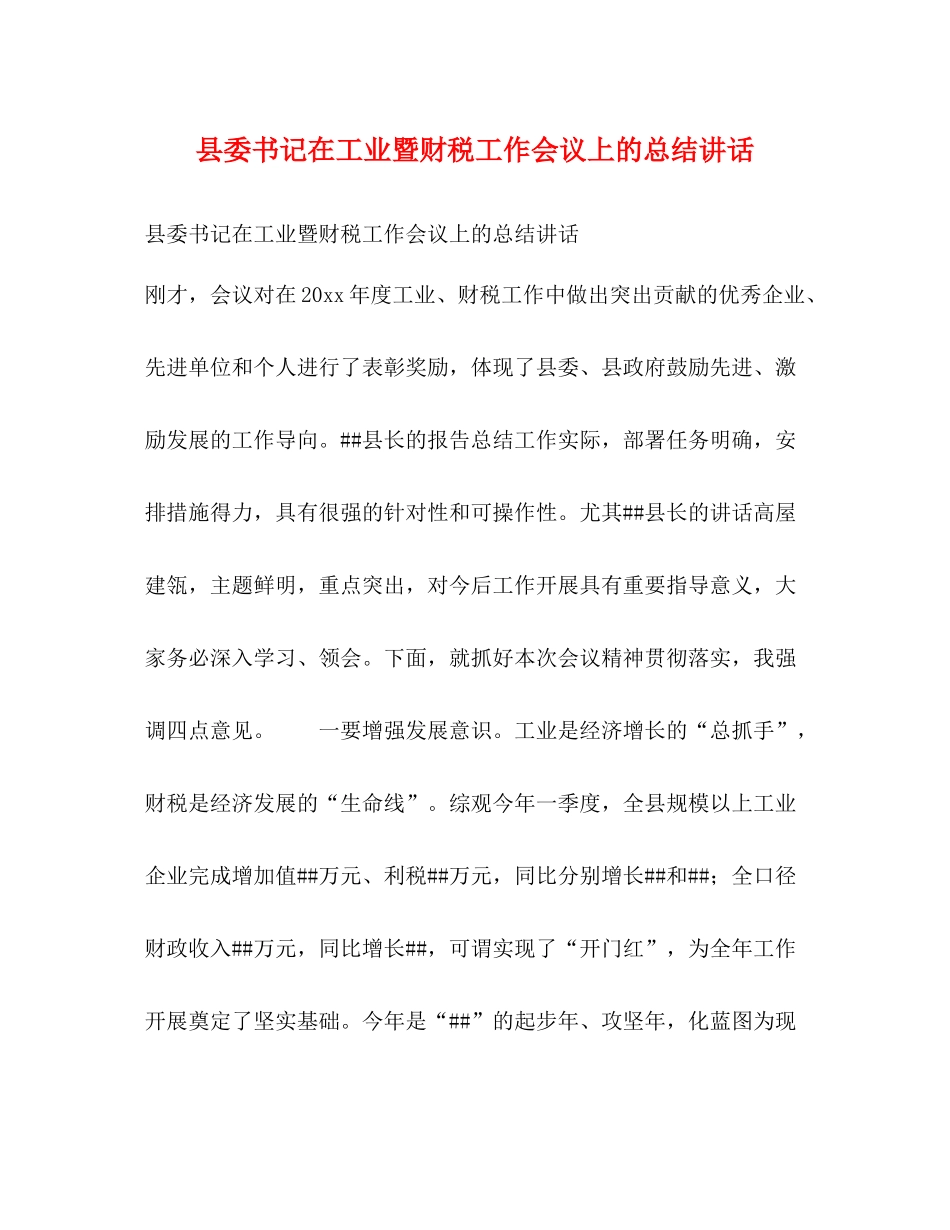 县委书记在工业暨财税工作会议上的总结讲话

县委书记在工业暨财税工作会议上的总结讲话

刚才，会议对在20xx年度工业、财税工作中做出突出贡献的优秀企业、先进单位和个人进行了表彰奖励，体现了县委、县政府鼓励先进、激励发展的工作导向。##县长的报告总结工作实际，部署任务明确，安排措施得力，具有很强的针对性和可操作性。尤其##县长的讲话高屋建瓴，主题鲜明，重点突出，对今后工作开展具有重要指导意义，大家务必深入学习、领会。下面，就抓好本次会议精神贯彻落实，我强调四点意见。 一要增强发展意识。工业是经济增长的“总抓手”，财税是经济发展的“生命线”。综观今年一季度，全县规模以上工业企业完成增加值##万元、利税##万元，同比分别增长##和##；全口径财政收入##万元，同比增长##，可谓实现了“开门红”，为全年工作开展奠定了坚实基础。今年是“##”的起步年、攻坚年，化蓝图为现